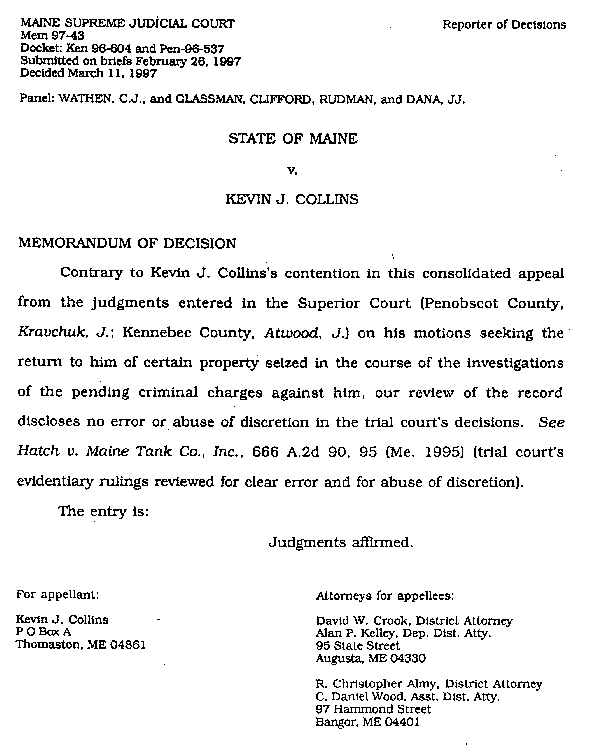 MAINE SUPREME JUDICIAL COURT
Mem 97-43
Docket: Ken 96-604 and Pen-96-537
Submitted on briefs February 26, 1997
Decided March 11, 1997

Reporter of Decisions

Panel: WATHEN, C.J., and GLASSMAN, CLIFFORD, RUDMAN, and DANA, JJ.

STATE OF MAINE

v.

KEVIN J. COLLINS

MEMORANDUM OF DECISION

Contrary to Kevin J. Collins's contention in this consolidated appeal from the judgments entered in the Superior Court (Penobscot County, Kravchuk, J.; Kennebec County, Atwood, J.) on his motions seeking the return to him of certain property seized in the course of the investigations of the pending criminal charges against him, our review of the record discloses no error or abuse of discretion in the trial court's decisions. See Hatch v. Maine Tank Co., Inc., 666 A.2d 90, 95 (Me. 1995) (trial court's evidentiary rulings reviewed for clear error and for abuse of discretion).

The entry is:

Judgments affirmed.

For appellant:

Kevin J. Collins
P O Box A
Thomaston, ME 04861

Attorneys for appellees:

David W. Crook, District Attorney
Alan P. Kelley, Dep. Dist. Atty.
95 State Street
Augusta, ME 04330

R. Christopher Almy, District Attorney
C. Daniel Wood, Asst. Dist. Atty.
97 Hammond Street
Bangor, ME 04401